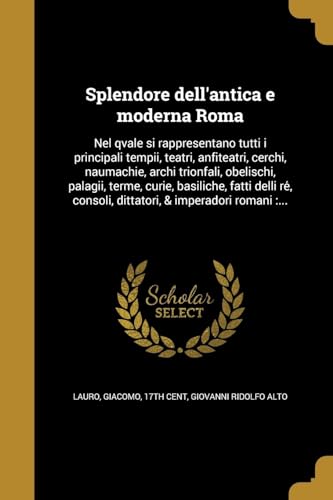 Splendore dell'antica e moderna Roma

Nel qvale si rappresentano tutti i principali tempii, teatri, anfiteatri, cerchi, naumachie, archi trionfali, obelischi, palagii, terme, curie, basiliche, fatti delli ré, consoli, dittatori, & imperadori romani :...

Scholar SELECT

LAURO, GIACOMO, 17TH CENT, GIOVANNI RIDOLFO ALTO